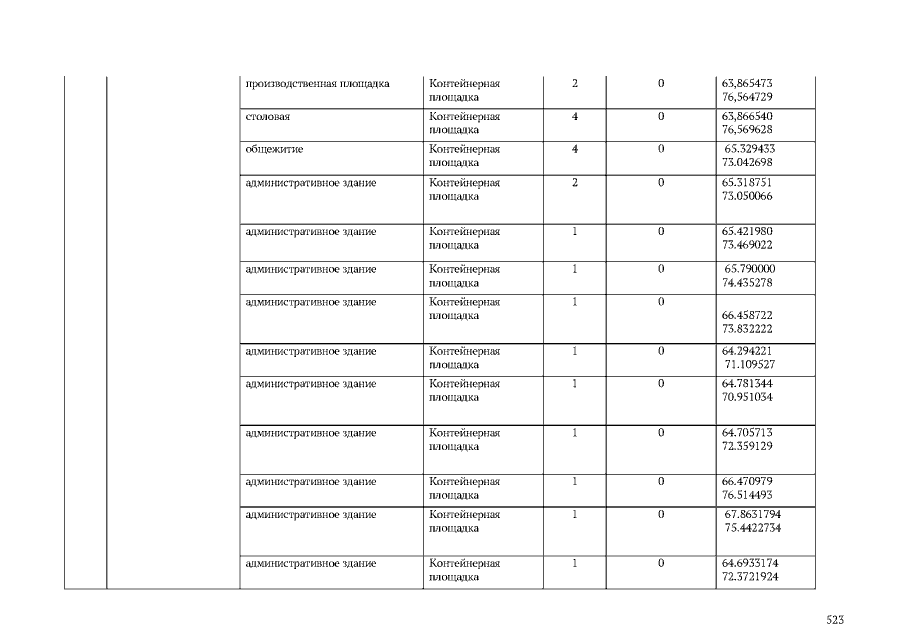 |  |  |  |  |  |  |  |
|---|---|---|---|---|---|---|
|  |  | производственная площадка | Контейнерная площадка | 2 | 0 | 63,865473 76,564729 |
|  |  | столовая | Контейнерная площадка | 4 | 0 | 63,866540 76,569628 |
|  |  | общежитие | Контейнерная площадка | 4 | 0 | 65.329433 73.042698 |
|  |  | административное здание | Контейнерная площадка | 2 | 0 | 65.318751 73.050066 |
|  |  | административное здание | Контейнерная площадка | 1 | 0 | 65.421980 73.469022 |
|  |  | административное здание | Контейнерная площадка | 1 | 0 | 65.790000 74.435278 |
|  |  | административное здание | Контейнерная площадка | 1 | 0 | 66.458722 73.832222 |
|  |  | административное здание | Контейнерная площадка | 1 | 0 | 64.294221 71.109527 |
|  |  | административное здание | Контейнерная площадка | 1 | 0 | 64.781344 70.951034 |
|  |  | административное здание | Контейнерная площадка | 1 | 0 | 64.705713 72.359129 |
|  |  | административное здание | Контейнерная площадка | 1 | 0 | 66.470979 76.514493 |
|  |  | административное здание | Контейнерная площадка | 1 | 0 | 67.8631794 75.4422734 |
|  |  | административное здание | Контейнерная площадка | 1 | 0 | 64.6933174 72.3721924 |

523